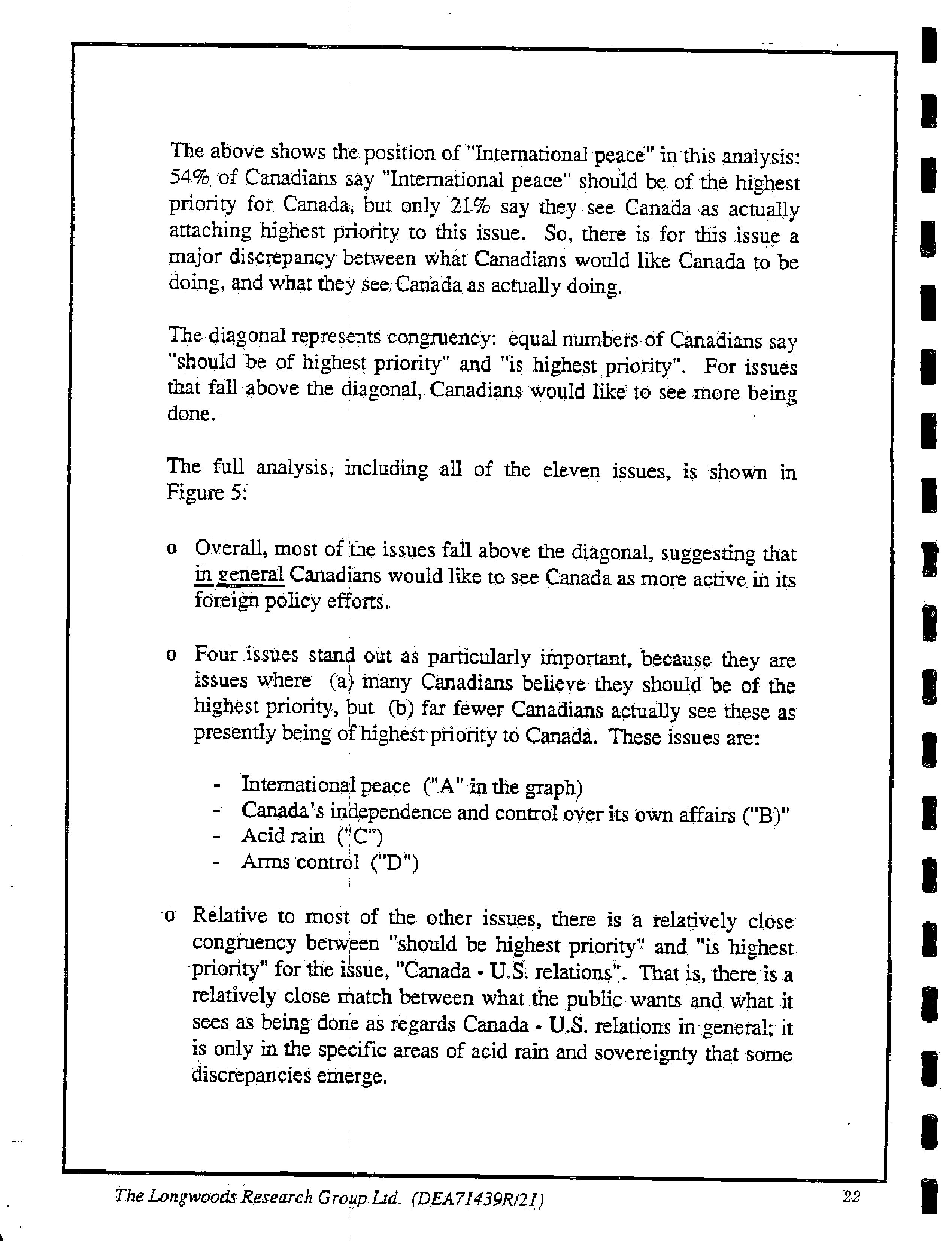 The above shows the position of "International peace" in this analysis: 54% of Canadians say "International peace" should be of the highest priority for Canada, but only 21% say they see Canada as actually attaching highest priority to this issue. So, there is for this issue a major discrepancy between what Canadians would like Canada to be doing, and what they see Canada as actually doing.

The diagonal represents congruency: equal numbers of Canadians say "should be of highest priority" and "is highest priority". For issues that fall above the diagonal, Canadians would like to see more being done.

The full analysis, including all of the eleven issues, is shown in Figure 5:

o Overall, most of the issues fall above the diagonal, suggesting that in general Canadians would like to see Canada as more active in its foreign policy efforts.

o Four issues stand out as particularly important, because they are issues where (a) many Canadians believe they should be of the highest priority, but (b) far fewer Canadians actually see these as presently being of highest priority to Canada. These issues are:

- International peace ("A" in the graph)
- Canada's independence and control over its own affairs ("B)"
- Acid rain ("C")
- Arms control ("D")

o Relative to most of the other issues, there is a relatively close congruency between "should be highest priority" and "is highest priority" for the issue, "Canada - U.S. relations". That is, there is a relatively close match between what the public wants and what it sees as being done as regards Canada - U.S. relations in general; it is only in the specific areas of acid rain and sovereignty that some discrepancies emerge.

The Longwoods Research Group Ltd. (DEA71439R/21) 22